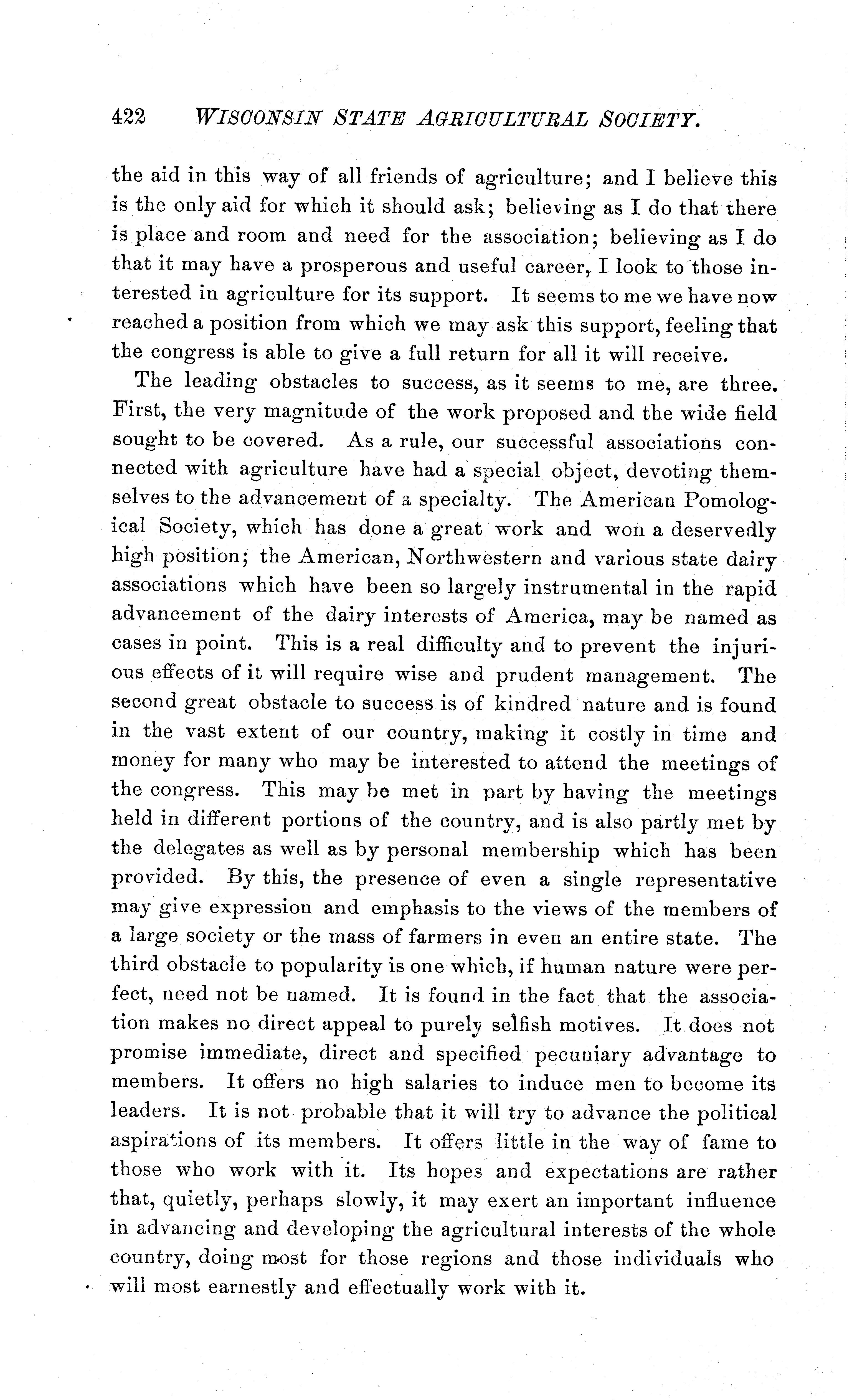 422 WISCONSIN STATE AGRICULTURAL SOCIETY.

the aid in this way of all friends of agriculture; and I believe this is the only aid for which it should ask; believing as I do that there is place and room and need for the association; believing as I do that it may have a prosperous and useful career, I look to those interested in agriculture for its support. It seems to me we have now reached a position from which we may ask this support, feeling that the congress is able to give a full return for all it will receive.

The leading obstacles to success, as it seems to me, are three. First, the very magnitude of the work proposed and the wide field sought to be covered. As a rule, our successful associations connected with agriculture have had a special object, devoting themselves to the advancement of a specialty. The American Pomological Society, which has done a great work and won a deservedly high position; the American, Northwestern and various state dairy associations which have been so largely instrumental in the rapid advancement of the dairy interests of America, may be named as cases in point. This is a real difficulty and to prevent the injurious effects of it will require wise and prudent management. The second great obstacle to success is of kindred nature and is found in the vast extent of our country, making it costly in time and money for many who may be interested to attend the meetings of the congress. This may be met in part by having the meetings held in different portions of the country, and is also partly met by the delegates as well as by personal membership which has been provided. By this, the presence of even a single representative may give expression and emphasis to the views of the members of a large society or the mass of farmers in even an entire state. The third obstacle to popularity is one which, if human nature were perfect, need not be named. It is found in the fact that the association makes no direct appeal to purely selfish motives. It does not promise immediate, direct and specified pecuniary advantage to members. It offers no high salaries to induce men to become its leaders. It is not probable that it will try to advance the political aspirations of its members. It offers little in the way of fame to those who work with it. Its hopes and expectations are rather that, quietly, perhaps slowly, it may exert an important influence in advancing and developing the agricultural interests of the whole country, doing most for those regions and those individuals who will most earnestly and effectually work with it.